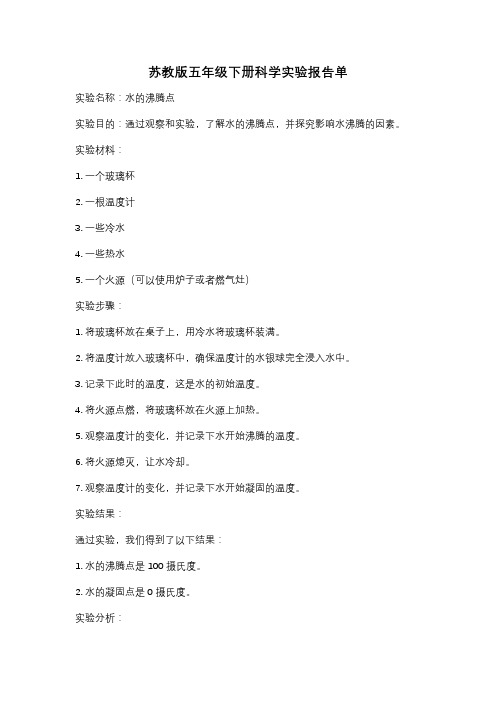 苏教版五年级下册科学实验报告单

实验名称：水的沸腾点

实验目的：通过观察和实验，了解水的沸腾点，并探究影响水沸腾的因素。

实验材料：

1. 一个玻璃杯

2. 一根温度计

3. 一些冷水

4. 一些热水

5. 一个火源（可以使用炉子或者燃气灶）

实验步骤：

1. 将玻璃杯放在桌子上，用冷水将玻璃杯装满。

2. 将温度计放入玻璃杯中，确保温度计的水银球完全浸入水中。

3. 记录下此时的温度，这是水的初始温度。

4. 将火源点燃，将玻璃杯放在火源上加热。

5. 观察温度计的变化，并记录下水开始沸腾的温度。

6. 将火源熄灭，让水冷却。

7. 观察温度计的变化，并记录下水开始凝固的温度。

实验结果：

通过实验，我们得到了以下结果：

1. 水的沸腾点是 100 摄氏度。

2. 水的凝固点是 0 摄氏度。

实验分析：